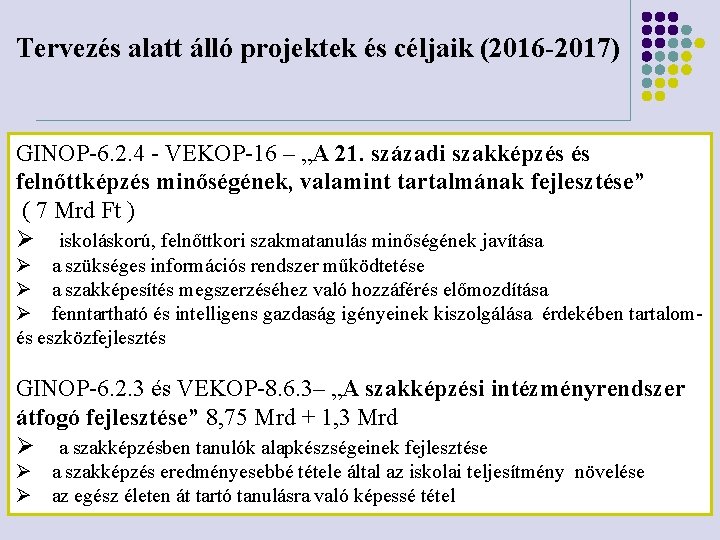 Tervezés alatt álló projektek és céljaik (2016-2017)

GINOP-6.2.4 - VEKOP-16 – „A 21. századi szakképzés és felnőttképzés minőségének, valamint tartalmának fejlesztése” ( 7 Mrd Ft )

➢ iskoláskorú, felnőttkori szakmatanulás minőségének javítása
➢ a szükséges információs rendszer működtetése
➢ a szakképesítés megszerzéséhez való hozzáférés előmozdítása
➢ fenntartható és intelligens gazdaság igényeinek kiszolgálása érdekében tartalom- és eszközfejlesztés

GINOP-6.2.3 és VEKOP-8.6.3– „A szakképzési intézményrendszer átfogó fejlesztése” 8,75 Mrd + 1,3 Mrd

➢ a szakképzésben tanulók alapkészségeinek fejlesztése
➢ a szakképzés eredményesebbé tétele által az iskolai teljesítmény növelése
➢ az egész életen át tartó tanulásra való képessé tétel